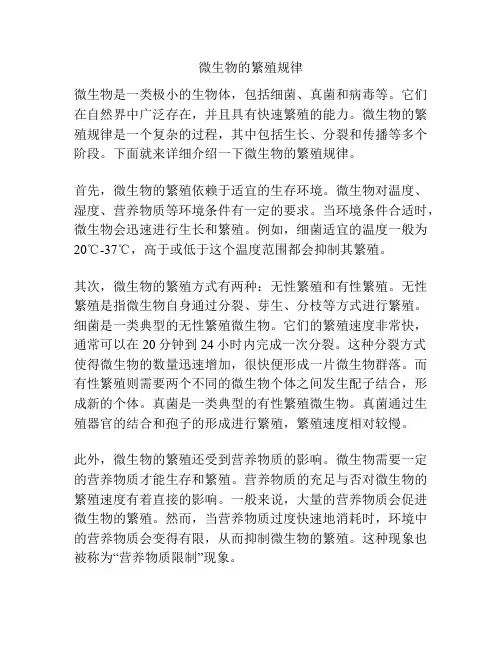 微生物的繁殖规律

微生物是一类极小的生物体，包括细菌、真菌和病毒等。它们在自然界中广泛存在，并且具有快速繁殖的能力。微生物的繁殖规律是一个复杂的过程，其中包括生长、分裂和传播等多个阶段。下面就来详细介绍一下微生物的繁殖规律。

首先，微生物的繁殖依赖于适宜的生存环境。微生物对温度、湿度、营养物质等环境条件有一定的要求。当环境条件合适时，微生物会迅速进行生长和繁殖。例如，细菌适宜的温度一般为20℃-37℃，高于或低于这个温度范围都会抑制其繁殖。

其次，微生物的繁殖方式有两种：无性繁殖和有性繁殖。无性繁殖是指微生物自身通过分裂、芽生、分枝等方式进行繁殖。细菌是一类典型的无性繁殖微生物。它们的繁殖速度非常快，通常可以在20分钟到24小时内完成一次分裂。这种分裂方式使得微生物的数量迅速增加，很快便形成一片微生物群落。而有性繁殖则需要两个不同的微生物个体之间发生配子结合，形成新的个体。真菌是一类典型的有性繁殖微生物。真菌通过生殖器官的结合和孢子的形成进行繁殖，繁殖速度相对较慢。

此外，微生物的繁殖还受到营养物质的影响。微生物需要一定的营养物质才能生存和繁殖。营养物质的充足与否对微生物的繁殖速度有着直接的影响。一般来说，大量的营养物质会促进微生物的繁殖。然而，当营养物质过度快速地消耗时，环境中的营养物质会变得有限，从而抑制微生物的繁殖。这种现象也被称为“营养物质限制”现象。